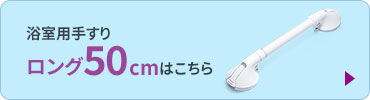 浴室用手すり

ロング50cmはこちら